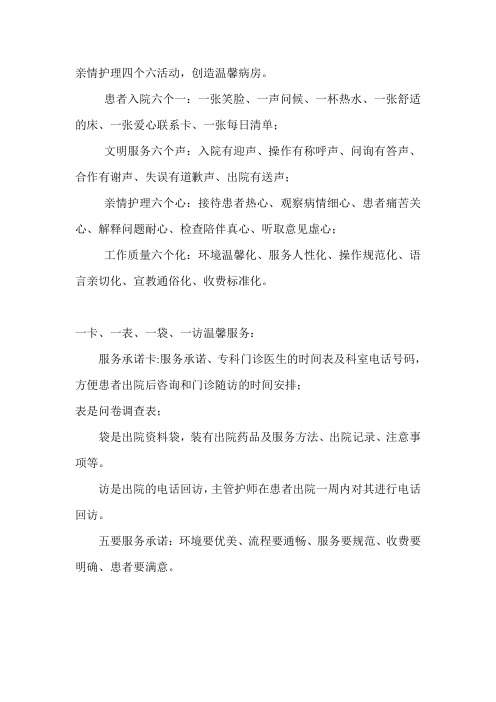 亲情护理四个六活动，创造温馨病房。

患者入院六个一：一张笑脸、一声问候、一杯热水、一张舒适的床、一张爱心联系卡、一张每日清单；

文明服务六个声：入院有迎声、操作有称呼声、问询有答声、合作有谢声、失误有道歉声、出院有送声；

亲情护理六个心：接待患者热心、观察病情细心、患者痛苦关心、解释问题耐心、检查陪伴真心、听取意见虚心；

工作质量六个化：环境温馨化、服务人性化、操作规范化、语言亲切化、宣教通俗化、收费标准化。

一卡、一表、一袋、一访温馨服务：

服务承诺卡:服务承诺、专科门诊医生的时间表及科室电话号码，方便患者出院后咨询和门诊随访的时间安排；

表是问卷调查表；

袋是出院资料袋，装有出院药品及服务方法、出院记录、注意事项等。

访是出院的电话回访，主管护师在患者出院一周内对其进行电话回访。

五要服务承诺：环境要优美、流程要通畅、服务要规范、收费要明确、患者要满意。